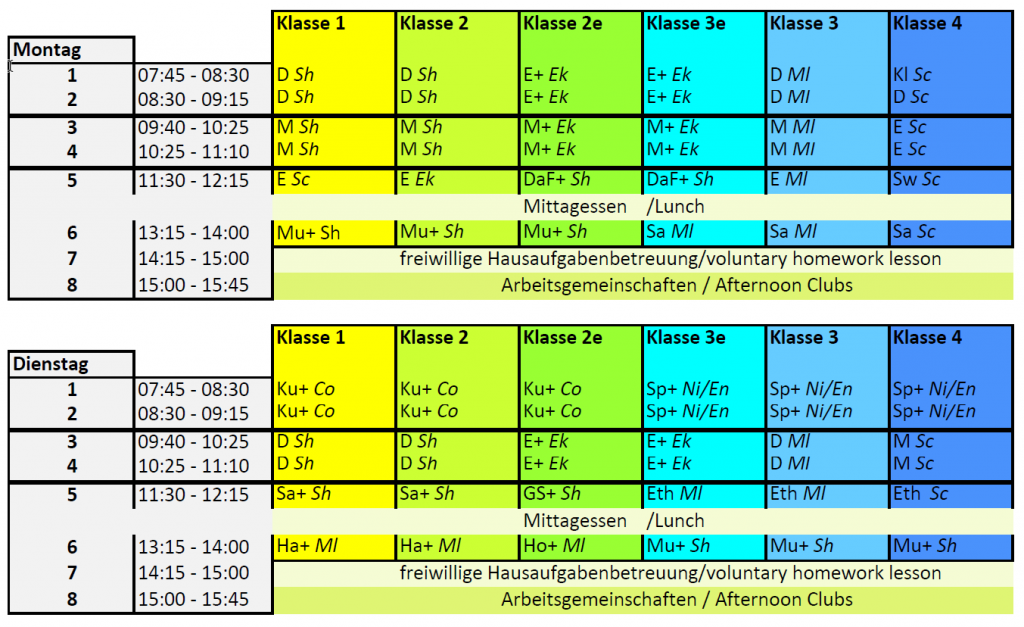 | Montag | | Klasse 1 | Klasse 2 | Klasse 2e | Klasse 3e | Klasse 3 | Klasse 4 |
|---|---|---|---|---|---|---|---|
| 1 | 07:45 - 08:30 | D Sh | D Sh | E+ Ek | E+ Ek | D Ml | Kl Sc |
| 2 | 08:30 - 09:15 | D Sh | D Sh | E+ Ek | E+ Ek | D Ml | D Sc |
| 3 | 09:40 - 10:25 | M Sh | M Sh | M+ Ek | M+ Ek | M Ml | E Sc |
| 4 | 10:25 - 11:10 | M Sh | M Sh | M+ Ek | M+ Ek | M Ml | E Sc |
| 5 | 11:30 - 12:15 | E Sc | E Ek | DaF+ Sh | DaF+ Sh | E Ml | Sw Sc |
| | | Mittagessen /Lunch | | | | | |
| 6 | 13:15 - 14:00 | Mu+ Sh | Mu+ Sh | Mu+ Sh | Sa Ml | Sa Ml | Sa Sc |
| 7 | 14:15 - 15:00 | freiwillige Hausaufgabenbetreuung/voluntary homework lesson | | | | | |
| 8 | 15:00 - 15:45 | Arbeitsgemeinschaften / Afternoon Clubs | | | | | |

| Dienstag | | Klasse 1 | Klasse 2 | Klasse 2e | Klasse 3e | Klasse 3 | Klasse 4 |
|---|---|---|---|---|---|---|---|
| 1 | 07:45 - 08:30 | Ku+ Co | Ku+ Co | Ku+ Co | Sp+ Ni/En | Sp+ Ni/En | Sp+ Ni/En |
| 2 | 08:30 - 09:15 | Ku+ Co | Ku+ Co | Ku+ Co | Sp+ Ni/En | Sp+ Ni/En | Sp+ Ni/En |
| 3 | 09:40 - 10:25 | D Sh | D Sh | E+ Ek | E+ Ek | D Ml | M Sc |
| 4 | 10:25 - 11:10 | D Sh | D Sh | E+ Ek | E+ Ek | D Ml | M Sc |
| 5 | 11:30 - 12:15 | Sa+ Sh | Sa+ Sh | GS+ Sh | Eth Ml | Eth Ml | Eth Sc |
| | | Mittagessen /Lunch | | | | | |
| 6 | 13:15 - 14:00 | Ha+ Ml | Ha+ Ml | Ho+ Ml | Mu+ Sh | Mu+ Sh | Mu+ Sh |
| 7 | 14:15 - 15:00 | freiwillige Hausaufgabenbetreuung/voluntary homework lesson | | | | | |
| 8 | 15:00 - 15:45 | Arbeitsgemeinschaften / Afternoon Clubs | | | | | |